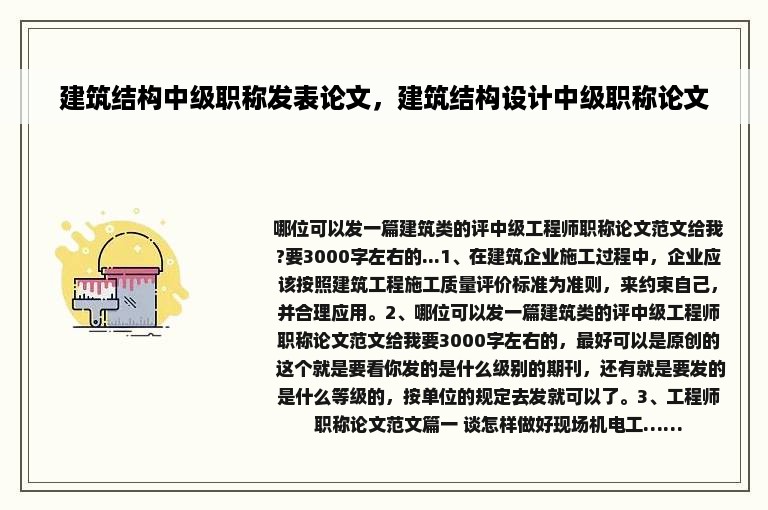 建筑结构中级职称发表论文，建筑结构设计中级职称论文

哪位可以发一篇建筑类的评中级工程师职称论文范文给我?要3000字左右的...1、在建筑企业施工过程中，企业应该按照建筑工程施工质量评价标准为准则，来约束自己，并合理应用。2、哪位可以发一篇建筑类的评中级工程师职称论文范文给我要3000字左右的，最好可以是原创的这个就是要看你发的是什么级别的期刊，还有就是要发的是什么等级的，按单位的规定去发就可以了。3、工程师职称论文范文篇一 谈怎样做好现场机电工......